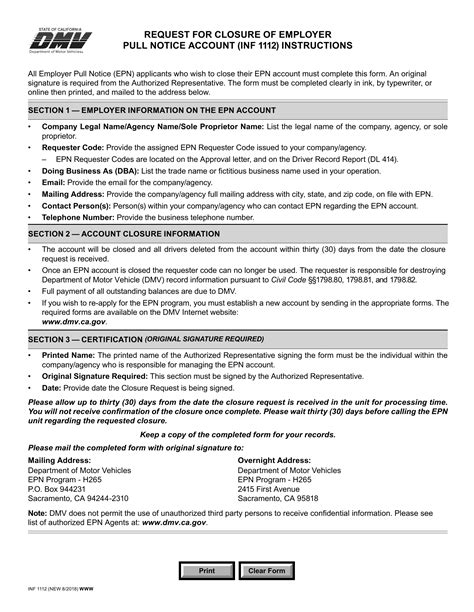 STATE OF CALIFORNIA
DMV
Department of Motor Vehicles

REQUEST FOR CLOSURE OF EMPLOYER PULL NOTICE ACCOUNT (INF 1112) INSTRUCTIONS

All Employer Pull Notice (EPN) applicants who wish to close their EPN account must complete this form. An original signature is required from the Authorized Representative. The form must be completed clearly in ink, by typewriter, or online then printed, and mailed to the address below.

SECTION 1 — EMPLOYER INFORMATION ON THE EPN ACCOUNT

• Company Legal Name/Agency Name/Sole Proprietor Name: List the legal name of the company, agency, or sole proprietor.
• Requester Code: Provide the assigned EPN Requester Code issued to your company/agency.
– EPN Requester Codes are located on the Approval letter, and on the Driver Record Report (DL 414).
• Doing Business As (DBA): List the trade name or fictitious business name used in your operation.
• Email: Provide the email for the company/agency.
• Mailing Address: Provide the company/agency full mailing address with city, state, and zip code, on file with EPN.
• Contact Person(s): Person(s) within your company/agency who can contact EPN regarding the EPN account.
• Telephone Number: Provide the business telephone number.

SECTION 2 — ACCOUNT CLOSURE INFORMATION

• The account will be closed and all drivers deleted from the account within thirty (30) days from the date the closure request is received.
• Once an EPN account is closed the requester code can no longer be used. The requester is responsible for destroying Department of Motor Vehicle (DMV) record information pursuant to Civil Code §§1798.80, 1798.81, and 1798.82.
• Full payment of all outstanding balances are due to DMV.
• If you wish to re-apply for the EPN program, you must establish a new account by sending in the appropriate forms. The required forms are available on the DMV Internet website: www.dmv.ca.gov.

SECTION 3 — CERTIFICATION (ORIGINAL SIGNATURE REQUIRED)

• Printed Name: The printed name of the Authorized Representative signing the form must be the individual within the company/agency who is responsible for managing the EPN account.
• Original Signature Required: This section must be signed by the Authorized Representative.
• Date: Provide date the Closure Request is being signed.

Please allow up to thirty (30) days from the date the closure request is received in the unit for processing time. You will not receive confirmation of the closure once complete. Please wait thirty (30) days before calling the EPN unit regarding the requested closure.

Keep a copy of the completed form for your records.

Please mail the completed form with original signature to:

Mailing Address:
Department of Motor Vehicles
EPN Program - H265
P.O. Box 944231
Sacramento, CA 94244-2310

Overnight Address:
Department of Motor Vehicles
EPN Program - H265
2415 First Avenue
Sacramento, CA 95818

Note: DMV does not permit the use of unauthorized third party persons to receive confidential information. Please see list of authorized EPN Agents at: www.dmv.ca.gov.

Print
Clear Form

INF 1112 (NEW 8/2018) WWW